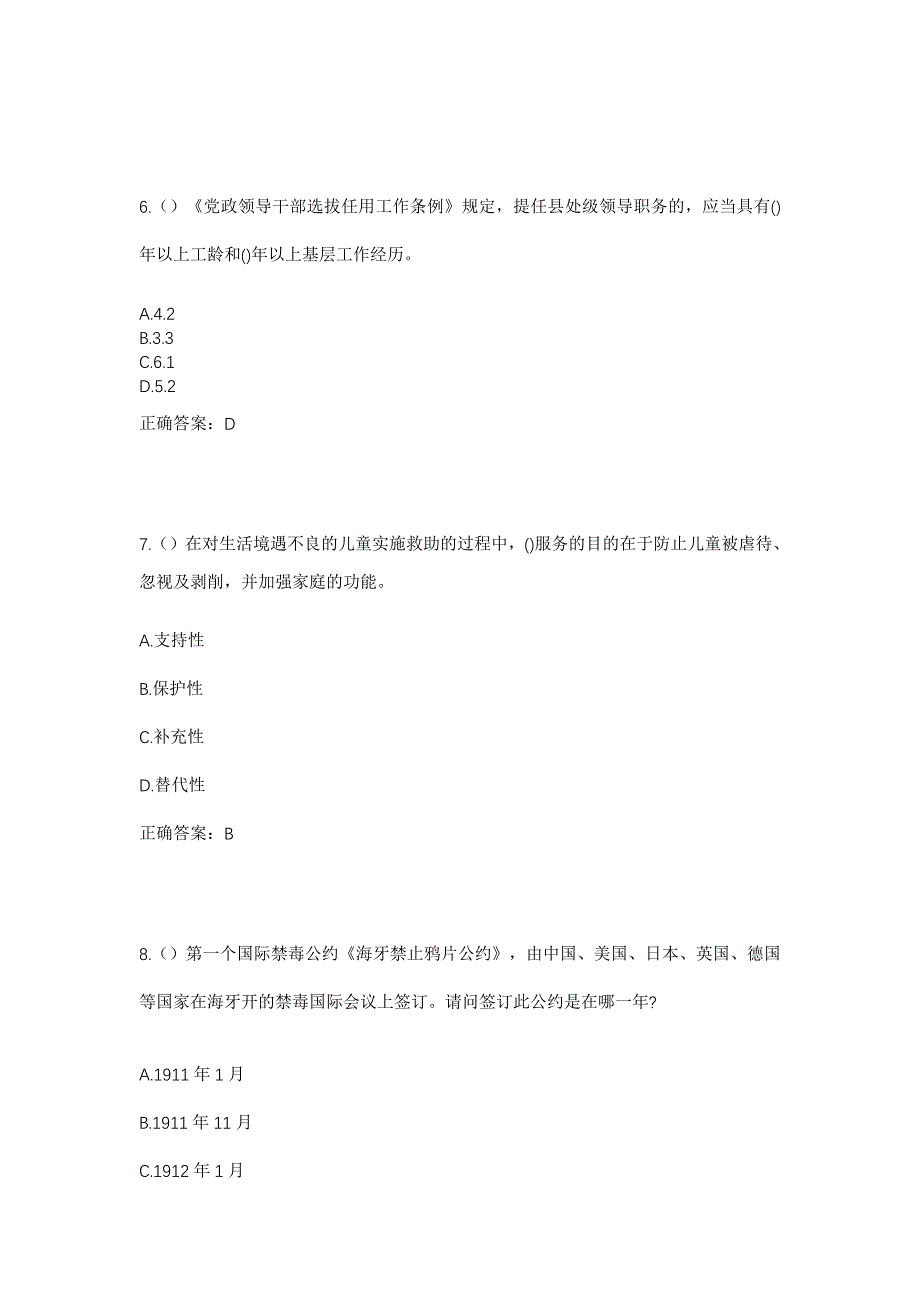 6.（）《党政领导干部选拔任用工作条例》规定，提任县处级领导职务的，应当具有()年以上工龄和()年以上基层工作经历。

A.4.2
B.3.3
C.6.1
D.5.2

正确答案：D

7.（）在对生活境遇不良的儿童实施救助的过程中，()服务的目的在于防止儿童被虐待、忽视及剥削，并加强家庭的功能。

A.支持性

B.保护性

C.补充性

D.替代性

正确答案：B

8.（）第一个国际禁毒公约《海牙禁止鸦片公约》，由中国、美国、日本、英国、德国等国家在海牙开的禁毒国际会议上签订。请问签订此公约是在哪一年?

A.1911 年 1 月

B.1911 年 11 月

C.1912 年 1 月